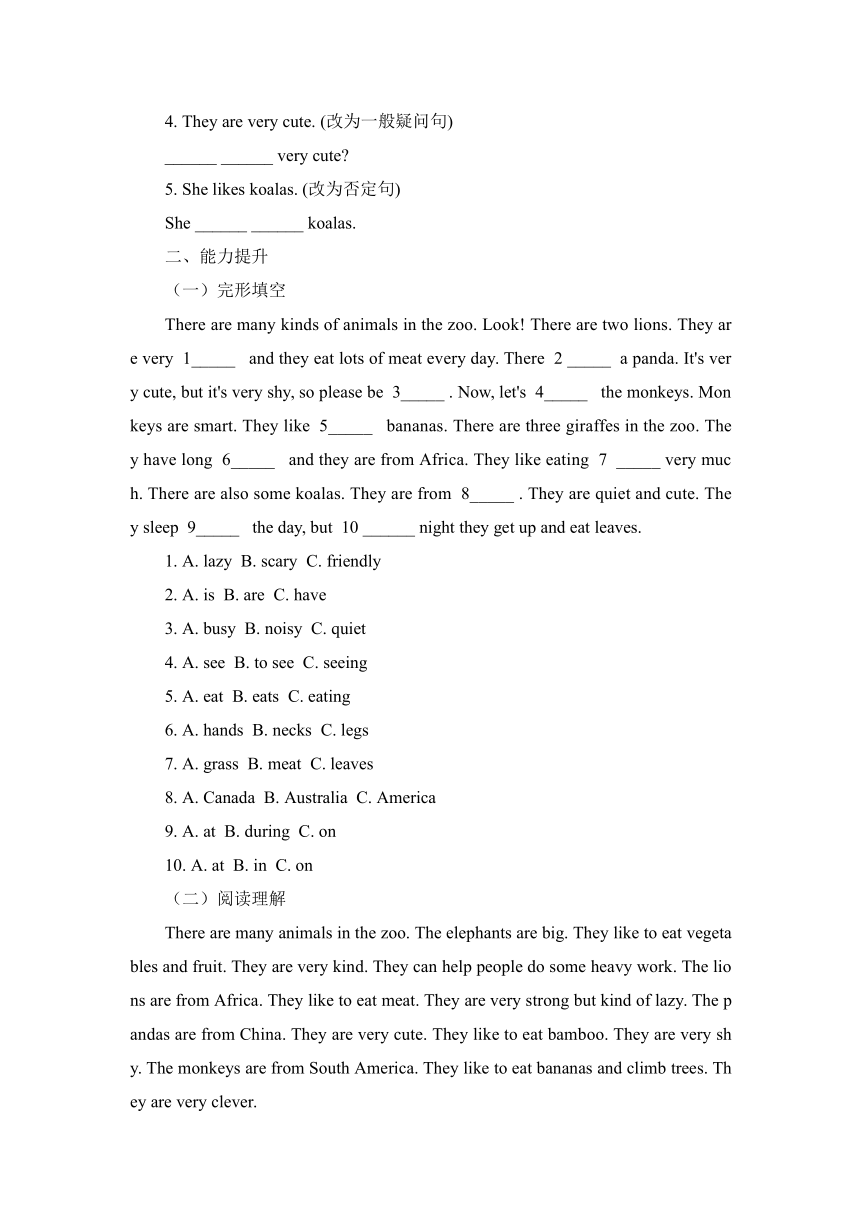 4. They are very cute. (改为一般疑问句)

______ ______ very cute?

5. She likes koalas. (改为否定句)

She ______ ______ koalas.

二、能力提升

（一）完形填空

There are many kinds of animals in the zoo. Look! There are two lions. They are very 1_____ and they eat lots of meat every day. There 2 _____ a panda. It's very cute, but it's very shy, so please be 3_____ . Now, let's 4_____ the monkeys. Monkeys are smart. They like 5_____ bananas. There are three giraffes in the zoo. They have long 6_____ and they are from Africa. They like eating 7 _____ very much. There are also some koalas. They are from 8_____ . They are quiet and cute. They sleep 9_____ the day, but 10 ______ night they get up and eat leaves.

1. A. lazy B. scary C. friendly

2. A. is B. are C. have

3. A. busy B. noisy C. quiet

4. A. see B. to see C. seeing

5. A. eat B. eats C. eating

6. A. hands B. necks C. legs

7. A. grass B. meat C. leaves

8. A. Canada B. Australia C. America

9. A. at B. during C. on

10. A. at B. in C. on

（二）阅读理解

There are many animals in the zoo. The elephants are big. They like to eat vegetables and fruit. They are very kind. They can help people do some heavy work. The lions are from Africa. They like to eat meat. They are very strong but kind of lazy. The pandas are from China. They are very cute. They like to eat bamboo. They are very shy. The monkeys are from South America. They like to eat bananas and climb trees. They are very clever.